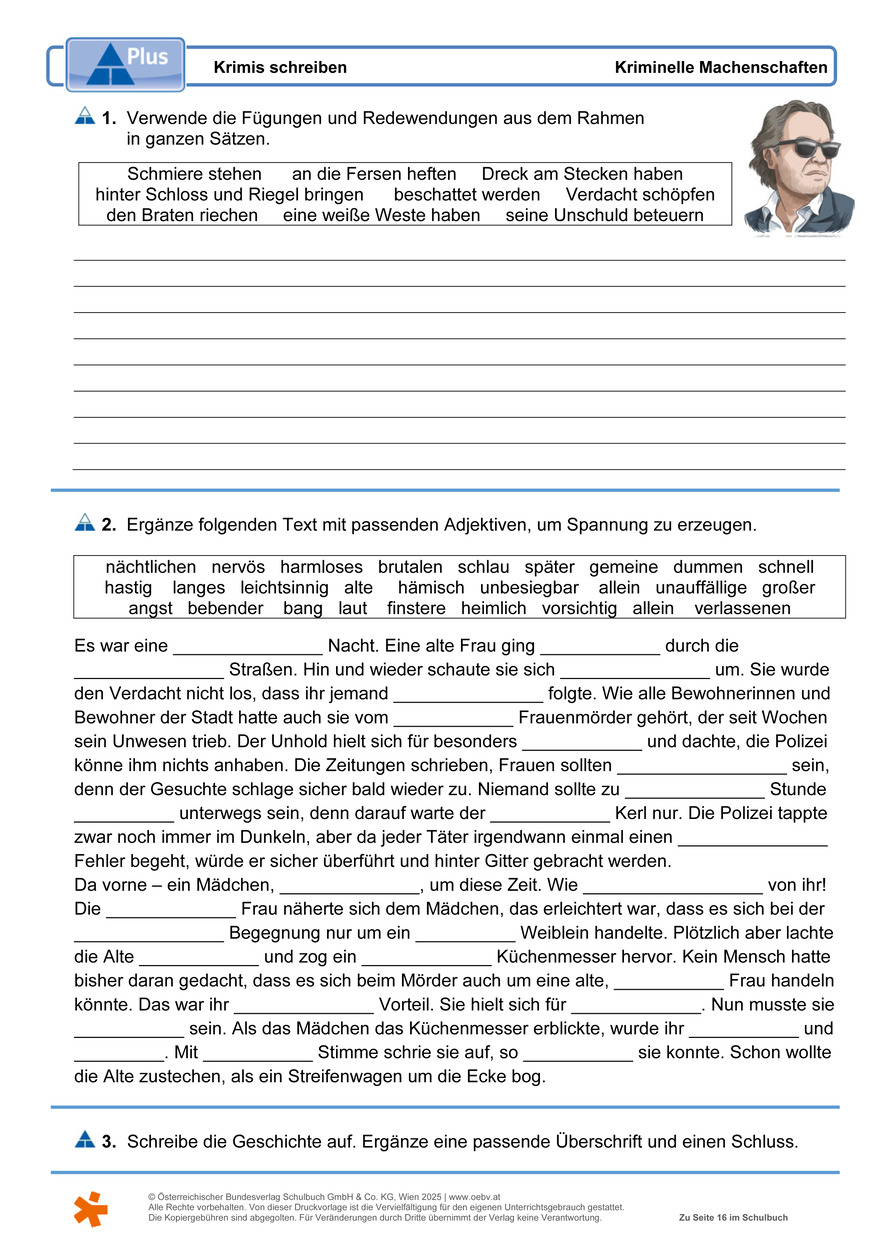 Plus

Krimis schreiben

Kriminelle Machenschaften

1. Verwende die Fügungen und Redewendungen aus dem Rahmen in ganzen Sätzen.

Schmiere stehen an die Fersen heften Dreck am Stecken haben hinter Schloss und Riegel bringen beschattet werden Verdacht schöpfen den Braten riechen eine weiße Weste haben seine Unschuld beteuern

2. Ergänze folgenden Text mit passenden Adjektiven, um Spannung zu erzeugen.

nächtlichen nervös harmloses brutalen schlau später gemeine dummen schnell hastig langes leichtsinnig alte hämisch unbesiegbar allein unauffällige großer angst bebender bang laut finstere heimlich vorsichtig allein verlassenen

Es war eine _______________ Nacht. Eine alte Frau ging ____________ durch die _______________ Straßen. Hin und wieder schaute sie sich _______________ um. Sie wurde den Verdacht nicht los, dass ihr jemand _______________ folgte. Wie alle Bewohnerinnen und Bewohner der Stadt hatte auch sie vom ____________ Frauenmörder gehört, der seit Wochen sein Unwesen trieb. Der Unhold hielt sich für besonders ____________ und dachte, die Polizei könne ihm nichts anhaben. Die Zeitungen schrieben, Frauen sollten _________________ sein, denn der Gesuchte schlage sicher bald wieder zu. Niemand sollte zu ______________ Stunde __________ unterwegs sein, denn darauf warte der ____________ Kerl nur. Die Polizei tappte zwar noch immer im Dunkeln, aber da jeder Täter irgendwann einmal einen _______________ Fehler begeht, würde er sicher überführt und hinter Gitter gebracht werden.
Da vorne – ein Mädchen, ______________, um diese Zeit. Wie __________________ von ihr! Die _____________ Frau näherte sich dem Mädchen, das erleichtert war, dass es sich bei der _______________ Begegnung nur um ein __________ Weiblein handelte. Plötzlich aber lachte die Alte ____________ und zog ein _____________ Küchenmesser hervor. Kein Mensch hatte bisher daran gedacht, dass es sich beim Mörder auch um eine alte, ___________ Frau handeln könnte. Das war ihr ______________ Vorteil. Sie hielt sich für _____________. Nun musste sie ___________ sein. Als das Mädchen das Küchenmesser erblickte, wurde ihr ___________ und _________. Mit ___________ Stimme schrie sie auf, so ___________ sie konnte. Schon wollte die Alte zustechen, als ein Streifenwagen um die Ecke bog.

3. Schreibe die Geschichte auf. Ergänze eine passende Überschrift und einen Schluss.

© Österreichischer Bundesverlag Schulbuch GmbH & Co. KG, Wien 2025 | www.oebv.at
Alle Rechte vorbehalten. Von dieser Druckvorlage ist die Vervielfältigung für den eigenen Unterrichtsgebrauch gestattet.
Die Kopiergebühren sind abgegolten. Für Veränderungen durch Dritte übernimmt der Verlag keine Verantwortung.

Zu Seite 16 im Schulbuch